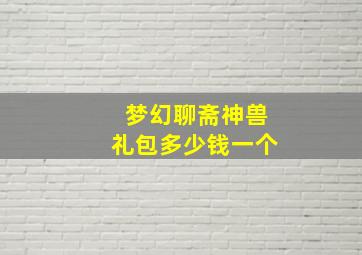 梦幻聊斋神兽
礼包多少钱一个